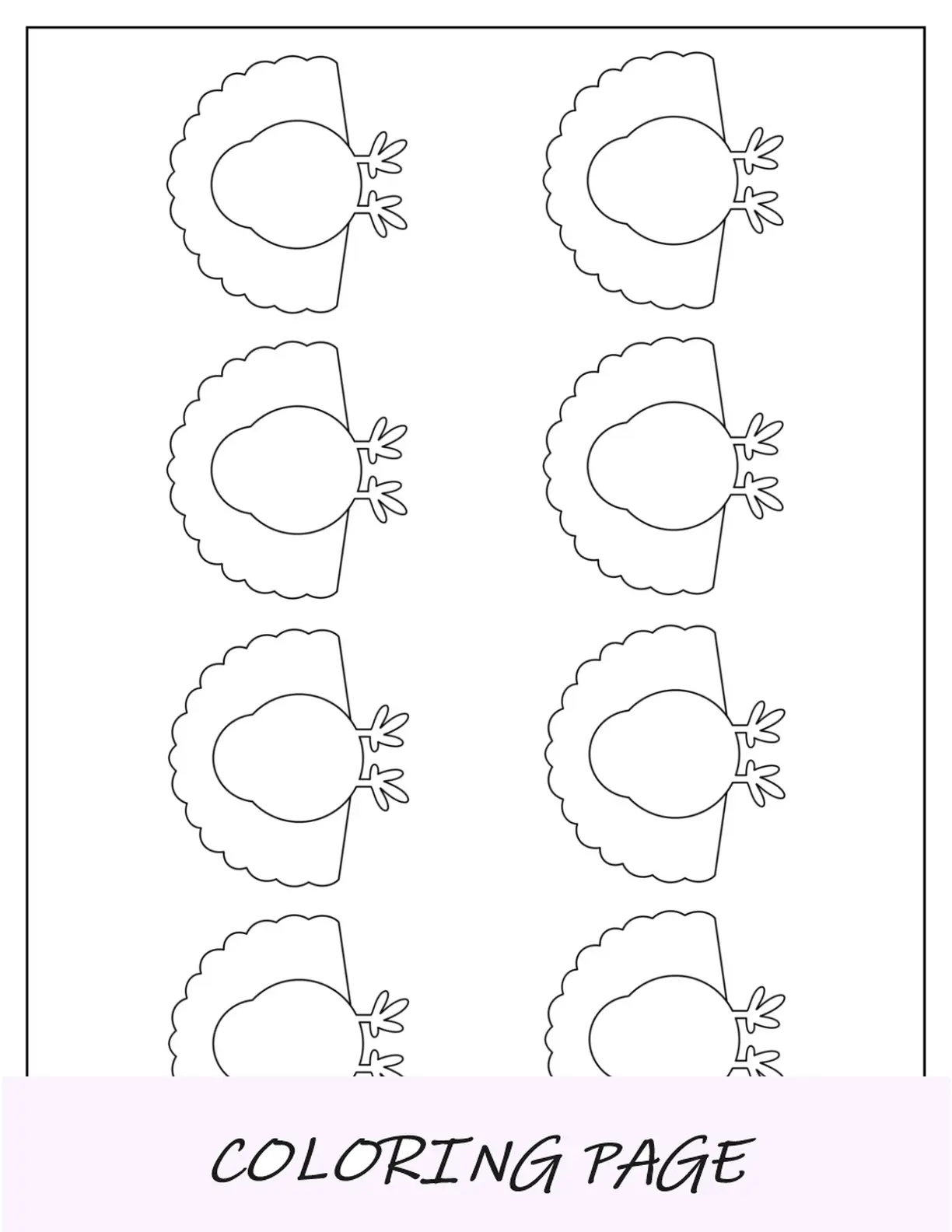 COLORING PAGE